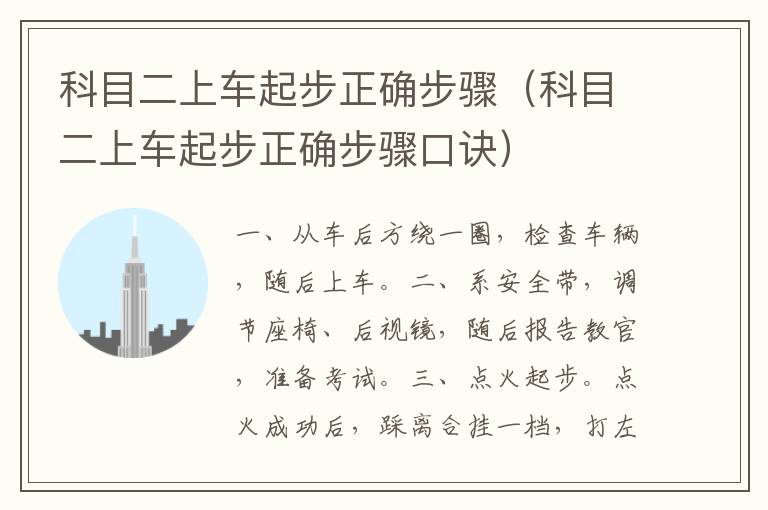 科目二上车起步正确步骤（科目二上车起步正确步骤口诀）

一、从车后方绕一圈，检查车辆，随后上车。二、系安全带，调节座椅、后视镜，随后报告教官，准备考试。三、点火起步。点火成功后，踩离合挂一档，打左